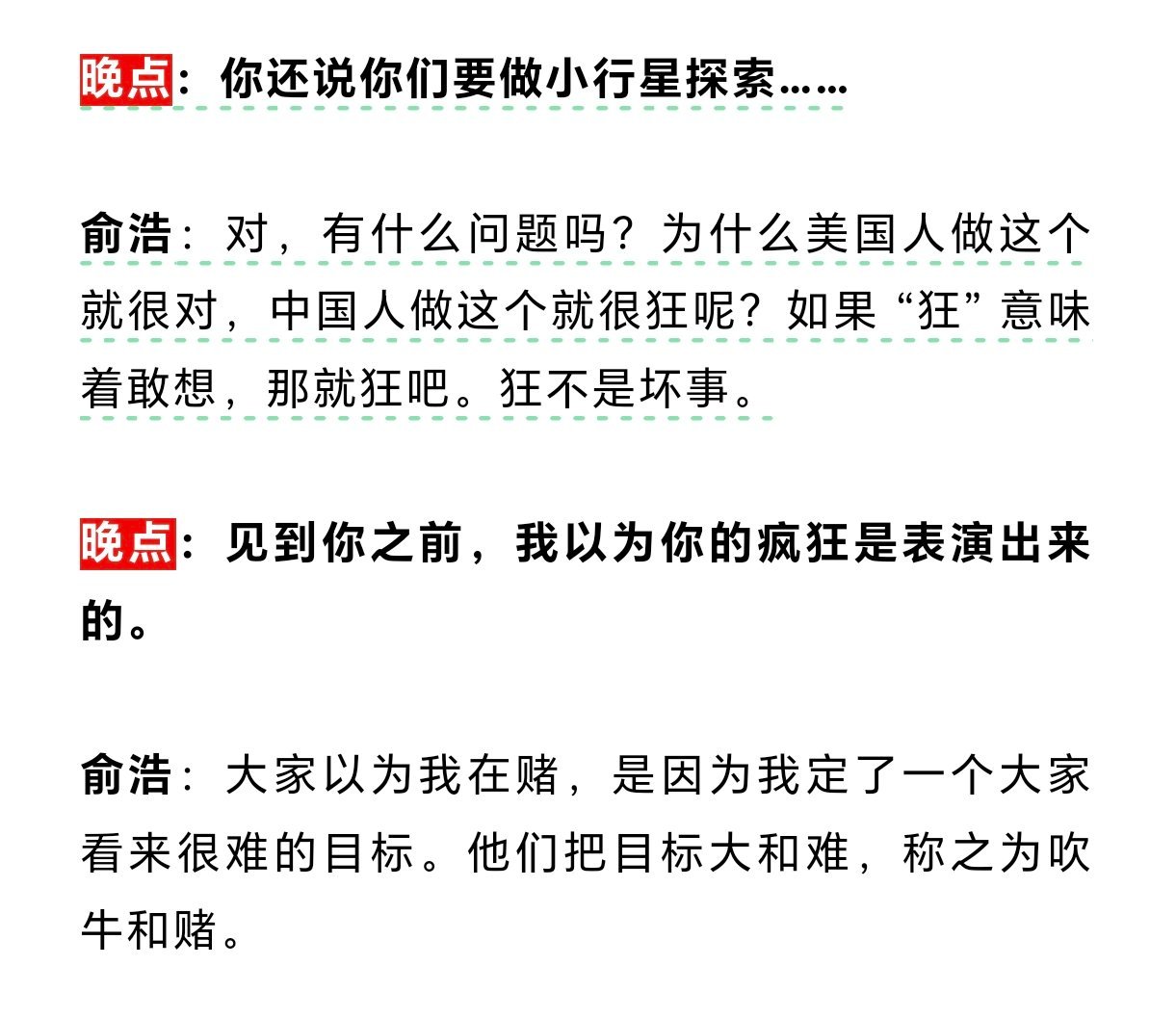 晚点：你还说你们要做小行星探索……

俞浩：对，有什么问题吗？为什么美国人做这个就很对，中国人做这个就很狂呢？如果“狂”意味着敢想，那就狂吧。狂不是坏事。

晚点：见到你之前，我以为你的疯狂是表演出来的。

俞浩：大家以为我在赌，是因为我定了一个大家看来很难的目标。他们把目标大和难，称之为吹牛和赌。